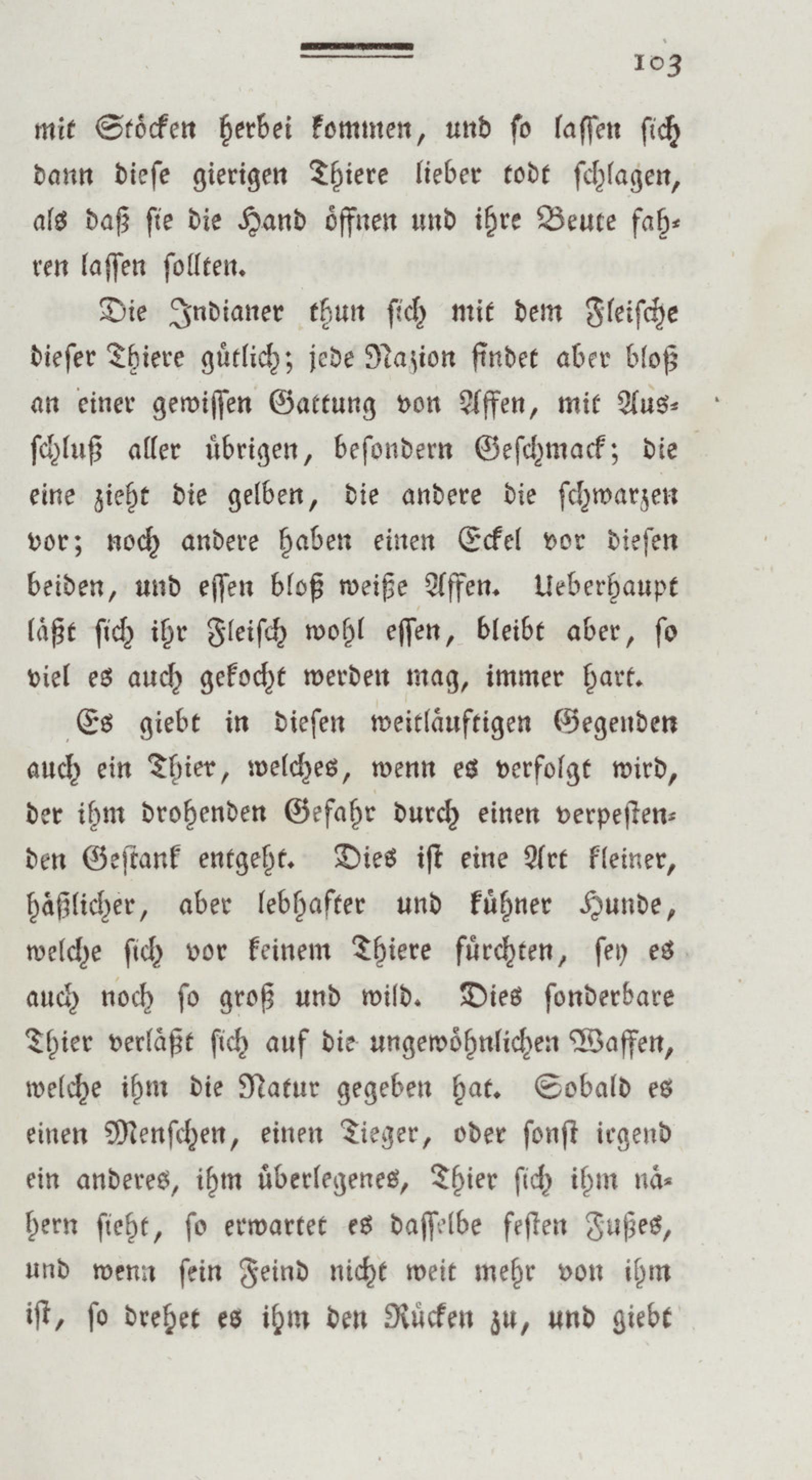 103

mit Stöcken herbei kommen, und so lassen sich dann diese gierigen Thiere lieber todt schlagen, als daß sie die Hand öffnen und ihre Beute fahren lassen sollten.

Die Indianer thun sich mit dem Fleische dieser Thiere gütlich; jede Nazion findet aber bloß an einer gewissen Gattung von Affen, mit Ausschluß aller übrigen, besondern Geschmack; die eine zieht die gelben, die andere die schwarzen vor; noch andere haben einen Eckel vor diesen beiden, und essen bloß weiße Affen. Ueberhaupt läßt sich ihr Fleisch wohl essen, bleibt aber, so viel es auch gekocht werden mag, immer hart.

Es giebt in diesen weitläuftigen Gegenden auch ein Thier, welches, wenn es verfolgt wird, der ihm drohenden Gefahr durch einen verpestenden Gestank entgeht. Dies ist eine Art kleiner, häßlicher, aber lebhafter und kühner Hunde, welche sich vor keinem Thiere fürchten, sey es auch noch so groß und wild. Dies sonderbare Thier verläßt sich auf die ungewöhnlichen Waffen, welche ihm die Natur gegeben hat. Sobald es einen Menschen, einen Tieger, oder sonst irgend ein anderes, ihm überlegenes, Thier sich ihm nähern sieht, so erwartet es dasselbe festen Fußes, und wenn sein Feind nicht weit mehr von ihm ist, so drehet es ihm den Rücken zu, und giebt